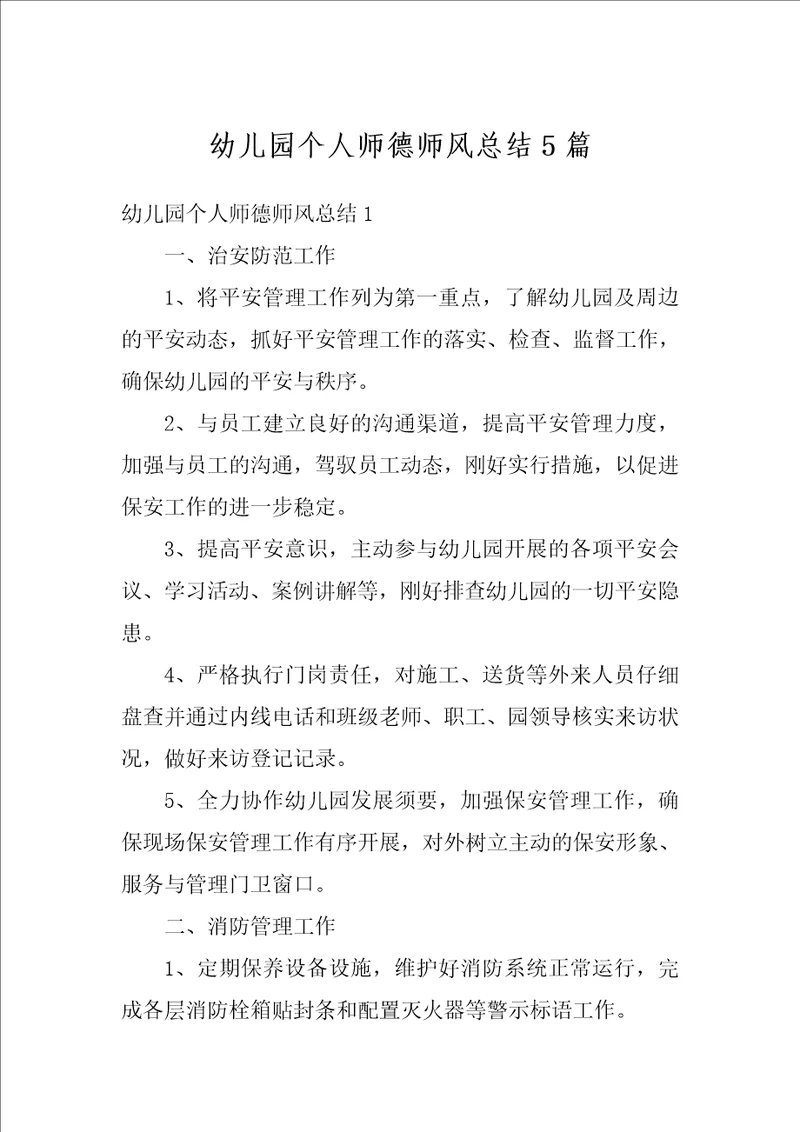 幼儿园个人师德师风总结5篇

幼儿园个人师德师风总结1

一、治安防范工作

1、将平安管理工作列为第一重点，了解幼儿园及周边的平安动态，抓好平安管理工作的落实、检查、监督工作，确保幼儿园的平安与秩序。

2、与员工建立良好的沟通渠道，提高平安管理力度，加强与员工的沟通，驾驭员工动态，刚好实行措施，以促进保安工作的进一步稳定。

3、提高平安意识，主动参与幼儿园开展的各项平安会议、学习活动、案例讲解等，刚好排查幼儿园的一切平安隐患。

4、严格执行门岗责任，对施工、送货等外来人员仔细盘查并通过内线电话和班级老师、职工、园领导核实来访状况，做好来访登记记录。

5、全力协作幼儿园发展须要，加强保安管理工作，确保现场保安管理工作有序开展，对外树立主动的保安形象、服务与管理门卫窗口。

二、消防管理工作

1、定期保养设备设施，维护好消防系统正常运行，完成各层消防栓箱贴封条和配置灭火器等警示标语工作。